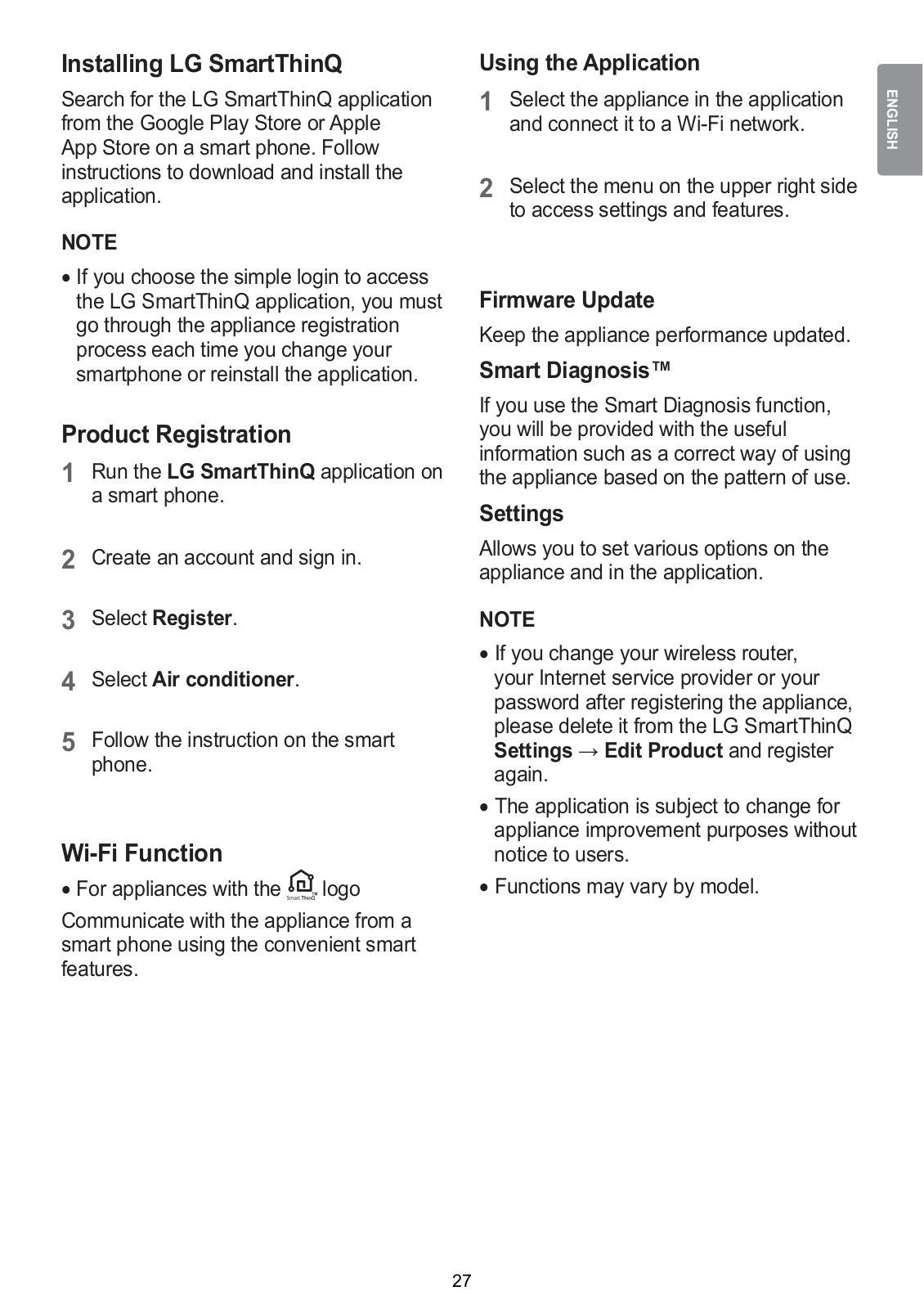 Installing LG SmartThinQ

Search for the LG SmartThinQ application from the Google Play Store or Apple App Store on a smart phone. Follow instructions to download and install the application.

NOTE

• If you choose the simple login to access the LG SmartThinQ application, you must go through the appliance registration process each time you change your smartphone or reinstall the application.

Product Registration

1 Run the LG SmartThinQ application on a smart phone.

2 Create an account and sign in.

3 Select Register.

4 Select Air conditioner.

5 Follow the instruction on the smart phone.

Wi-Fi Function

• For appliances with the Smart ThinQ logo

Communicate with the appliance from a smart phone using the convenient smart features.

Using the Application

1 Select the appliance in the application and connect it to a Wi-Fi network.

2 Select the menu on the upper right side to access settings and features.

Firmware Update

Keep the appliance performance updated.

Smart Diagnosis™

If you use the Smart Diagnosis function, you will be provided with the useful information such as a correct way of using the appliance based on the pattern of use.

Settings

Allows you to set various options on the appliance and in the application.

NOTE

• If you change your wireless router, your Internet service provider or your password after registering the appliance, please delete it from the LG SmartThinQ Settings → Edit Product and register again.

• The application is subject to change for appliance improvement purposes without notice to users.

• Functions may vary by model.

ENGLISH

27